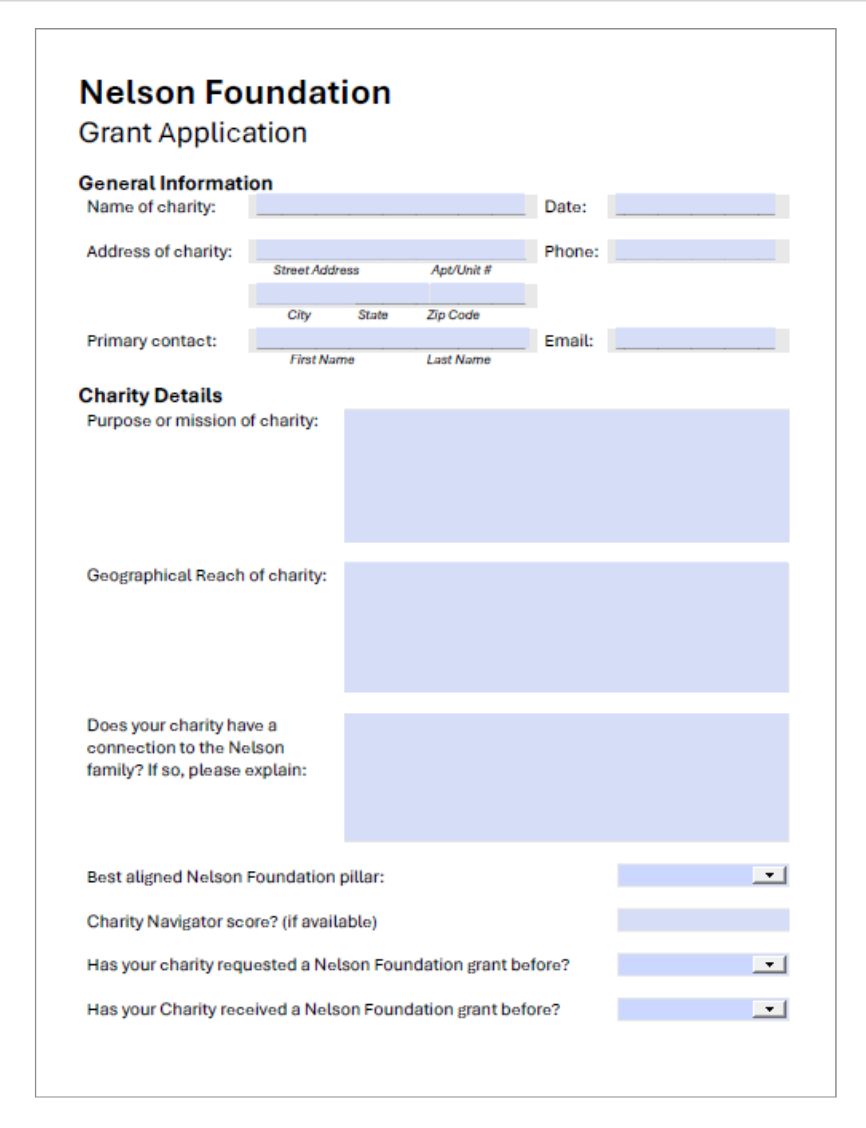 Nelson Foundation
Grant Application

General Information

Name of charity:

Date:

Address of charity:

Phone:

Street Address

Apt/Unit #

City

State

Zip Code

Primary contact:

Email:

First Name

Last Name

Charity Details

Purpose or mission of charity:

Geographical Reach of charity:

Does your charity have a connection to the Nelson family? If so, please explain:

Best aligned Nelson Foundation pillar:

Charity Navigator score? (if available)

Has your charity requested a Nelson Foundation grant before?

Has your Charity received a Nelson Foundation grant before?